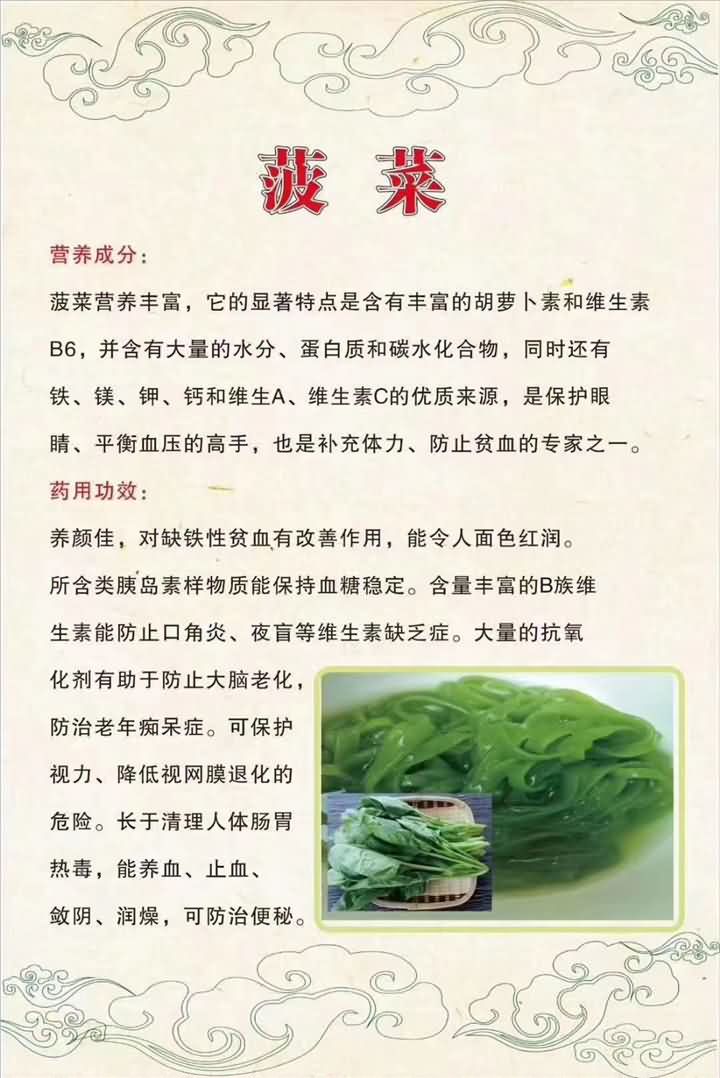 菠菜

营养成分：

菠菜营养丰富，它的显著特点是含有丰富的胡萝卜素和维生素B6，并含有大量的水分、蛋白质和碳水化合物，同时还有铁、镁、钾、钙和维生A、维生素C的优质来源，是保护眼睛、平衡血压的高手，也是补充体力、防止贫血的专家之一。

药用功效：

养颜佳，对缺铁性贫血有改善作用，能令人面色红润。所含类胰岛素样物质能保持血糖稳定。含量丰富的B族维生素能防止口角炎、夜盲等维生素缺乏症。大量的抗氧化剂有助于防止大脑老化，防治老年痴呆症。可保护视力、降低视网膜退化的危险。长于清理人体肠胃热毒，能养血、止血、敛阴、润燥，可防治便秘。